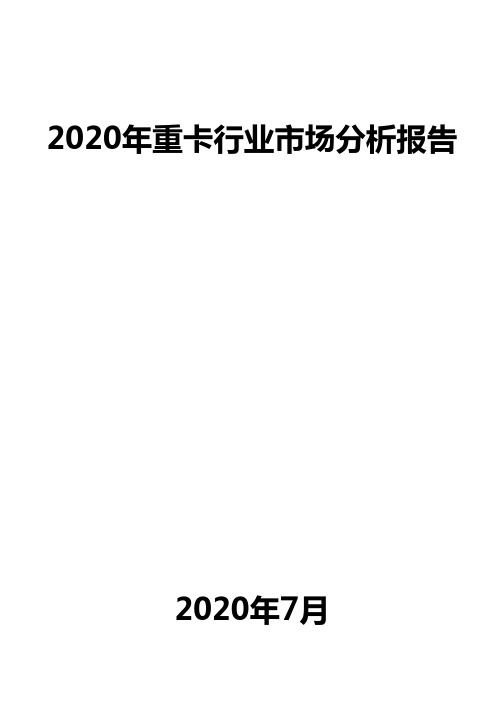 2020年重卡行业市场分析报告

2020年7月